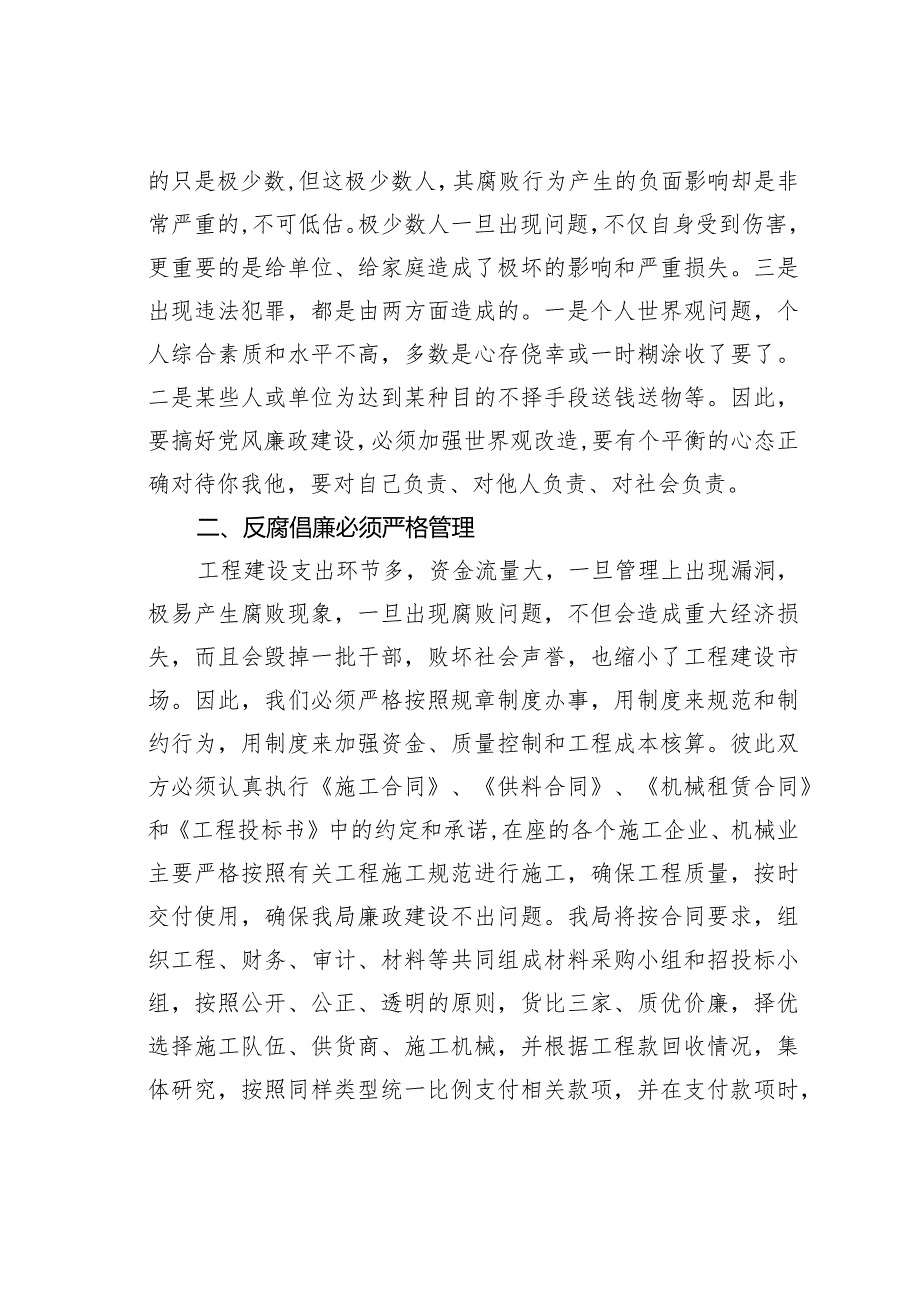 的只是极少数,但这极少数人，其腐败行为产生的负面影响却是非常严重的,不可低估。极少数人一旦出现问题,不仅自身受到伤害,更重要的是给单位、给家庭造成了极坏的影响和严重损失。三是出现违法犯罪，都是由两方面造成的。一是个人世界观问题，个人综合素质和水平不高，多数是心存侥幸或一时糊涂收了要了。二是某些人或单位为达到某种目的不择手段送钱送物等。因此，要搞好党风廉政建设,必须加强世界观改造,要有个平衡的心态正确对待你我他，要对自己负责、对他人负责、对社会负责。

二、反腐倡廉必须严格管理

工程建设支出环节多，资金流量大，一旦管理上出现漏洞，极易产生腐败现象，一旦出现腐败问题，不但会造成重大经济损失，而且会毁掉一批干部，败坏社会声誉，也缩小了工程建设市场。因此，我们必须严格按照规章制度办事，用制度来规范和制约行为，用制度来加强资金、质量控制和工程成本核算。彼此双方必须认真执行《施工合同》、《供料合同》、《机械租赁合同》和《工程投标书》中的约定和承诺,在座的各个施工企业、机械业主要严格按照有关工程施工规范进行施工，确保工程质量，按时交付使用，确保我局廉政建设不出问题。我局将按合同要求，组织工程、财务、审计、材料等共同组成材料采购小组和招投标小组，按照公开、公正、透明的原则，货比三家、质优价廉，择优选择施工队伍、供货商、施工机械，并根据工程款回收情况，集体研究，按照同样类型统一比例支付相关款项，并在支付款项时，